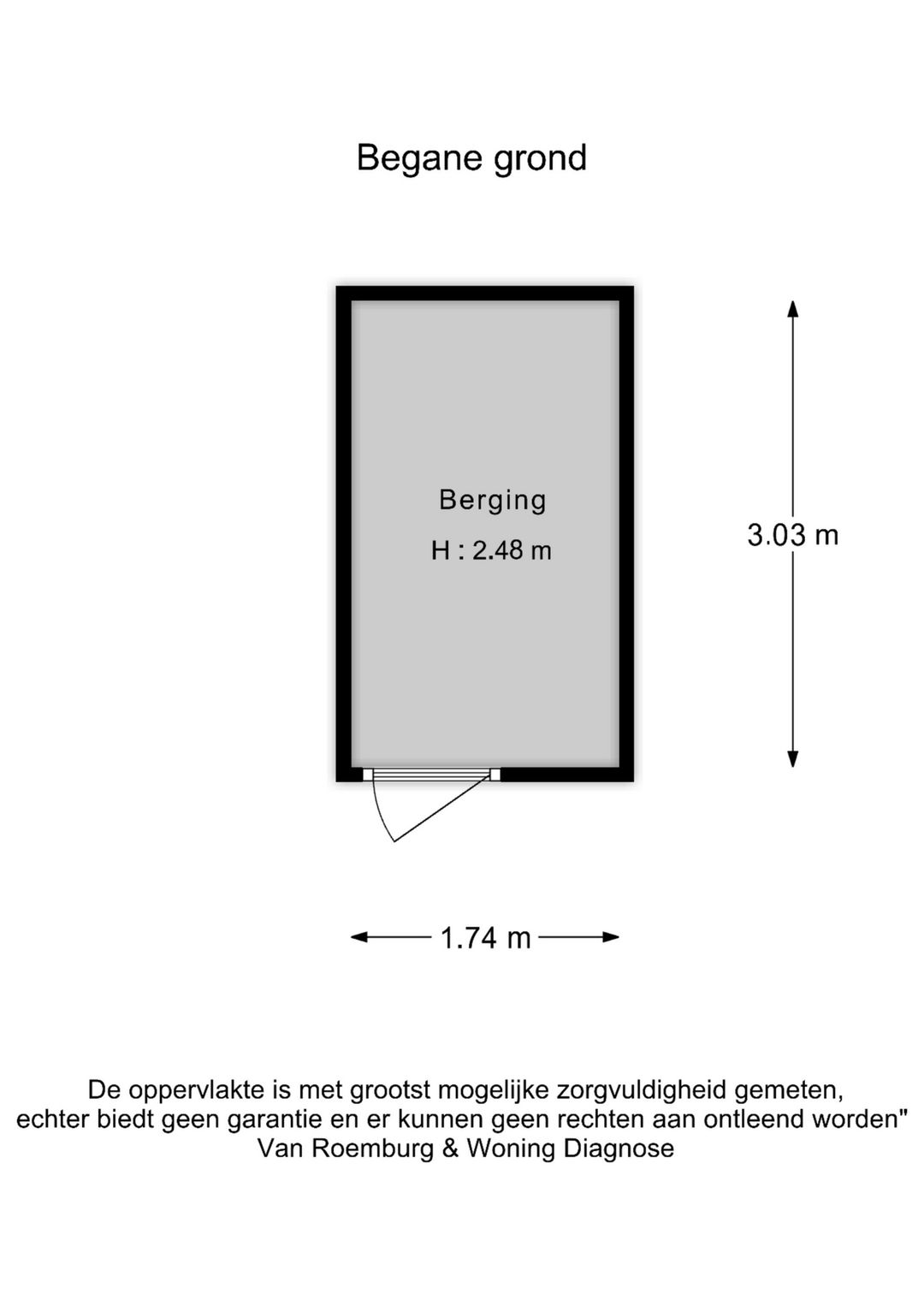 Begane grond

Berging

H : 2.48 m

3.03 m

1.74 m

De oppervlakte is met grootst mogelijke zorgvuldigheid gemeten, echter biedt geen garantie en er kunnen geen rechten aan ontleend worden"
Van Roemburg & Woning Diagnose